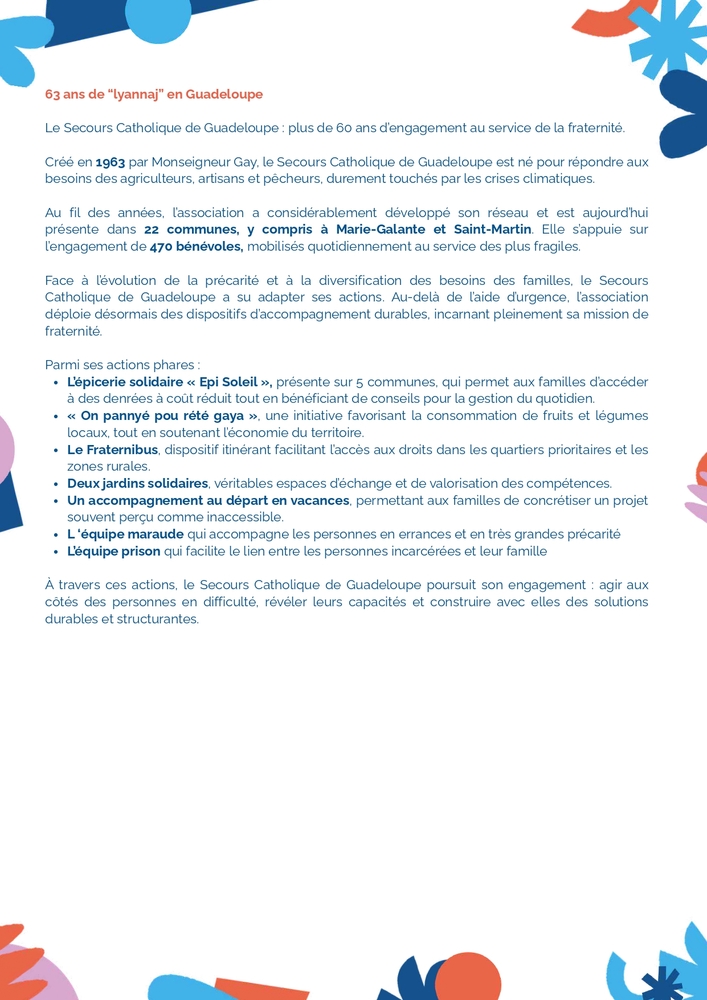 63 ans de "lyannaj" en Guadeloupe

Le Secours Catholique de Guadeloupe : plus de 60 ans d'engagement au service de la fraternité.

Créé en 1963 par Monseigneur Gay, le Secours Catholique de Guadeloupe est né pour répondre aux besoins des agriculteurs, artisans et pêcheurs, durement touchés par les crises climatiques.

Au fil des années, l'association a considérablement développé son réseau et est aujourd'hui présente dans 22 communes, y compris à Marie-Galante et Saint-Martin. Elle s'appuie sur l'engagement de 470 bénévoles, mobilisés quotidiennement au service des plus fragiles.

Face à l'évolution de la précarité et à la diversification des besoins des familles, le Secours Catholique de Guadeloupe a su adapter ses actions. Au-delà de l'aide d'urgence, l'association déploie désormais des dispositifs d'accompagnement durables, incarnant pleinement sa mission de fraternité.

Parmi ses actions phares :
• L'épicerie solidaire « Epi Soleil », présente sur 5 communes, qui permet aux familles d'accéder à des denrées à coût réduit tout en bénéficiant de conseils pour la gestion du quotidien.
• « On pannyé pou rété gaya », une initiative favorisant la consommation de fruits et légumes locaux, tout en soutenant l'économie du territoire.
• Le Fraternibus, dispositif itinérant facilitant l'accès aux droits dans les quartiers prioritaires et les zones rurales.
• Deux jardins solidaires, véritables espaces d'échange et de valorisation des compétences.
• Un accompagnement au départ en vacances, permettant aux familles de concrétiser un projet souvent perçu comme inaccessible.
• L 'équipe maraude qui accompagne les personnes en errances et en très grandes précarité
• L'équipe prison qui facilite le lien entre les personnes incarcérées et leur famille

À travers ces actions, le Secours Catholique de Guadeloupe poursuit son engagement : agir aux côtés des personnes en difficulté, révéler leurs capacités et construire avec elles des solutions durables et structurantes.